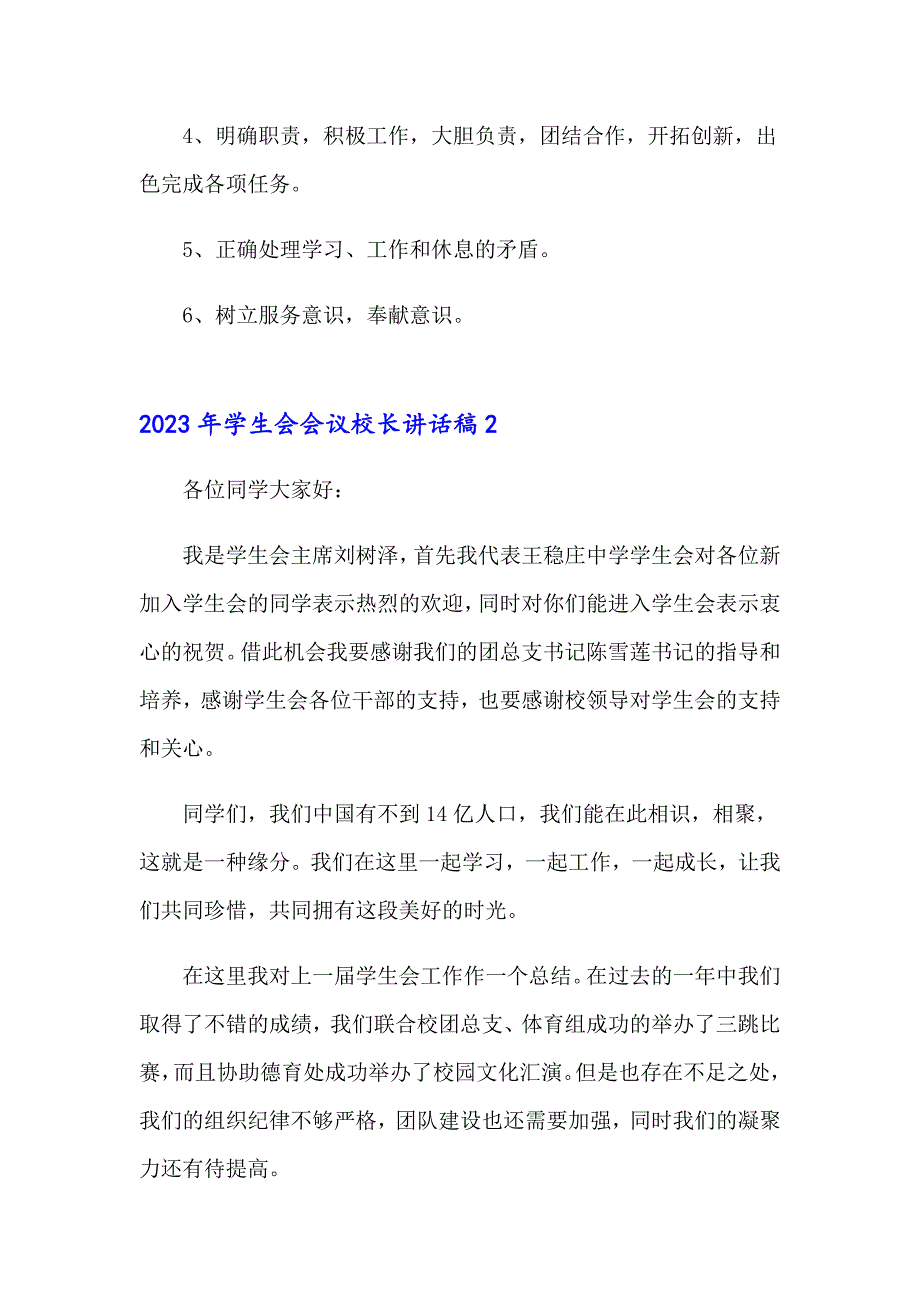 4、明确职责，积极工作，大胆负责，团结合作，开拓创新，出色完成各项任务。

5、正确处理学习、工作和休息的矛盾。

6、树立服务意识，奉献意识。

2023年学生会会议校长讲话稿2

各位同学大家好：

我是学生会主席刘树泽，首先我代表王稳庄中学学生会对各位新加入学生会的同学表示热烈的欢迎，同时对你们能进入学生会表示衷心的祝贺。借此机会我要感谢我们的团总支书记陈雪莲书记的指导和培养，感谢学生会各位干部的支持，也要感谢校领导对学生会的支持和关心。

同学们，我们中国有不到14亿人口，我们能在此相识，相聚，这就是一种缘分。我们在这里一起学习，一起工作，一起成长，让我们共同珍惜，共同拥有这段美好的时光。

在这里我对上一届学生会工作作一个总结。在过去的一年中我们取得了不错的成绩，我们联合校团总支、体育组成功的举办了三跳比赛，而且协助德育处成功举办了校园文化汇演。但是也存在不足之处，我们的组织纪律不够严格，团队建设也还需要加强，同时我们的凝聚力还有待提高。